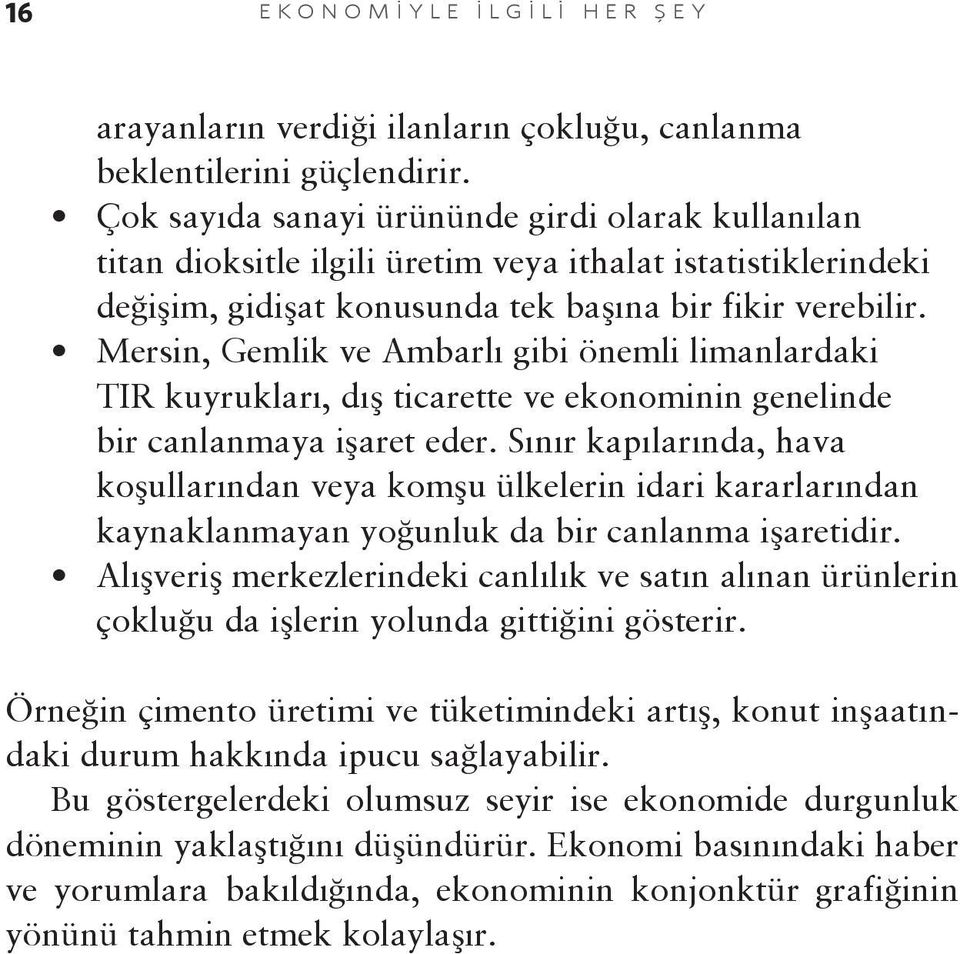 16 EKONOMİYLE İLGİLİ HER ŞEY

arayanların verdiği ilanların çokluğu, canlanma beklentilerini güçlendirir.
• Çok sayıda sanayi ürününde girdi olarak kullanılan titan dioksitle ilgili üretim veya ithalat istatistiklerindeki değişim, gidişat konusunda tek başına bir fikir verebilir.
• Mersin, Gemlik ve Ambarlı gibi önemli limanlardaki TIR kuyrukları, dış ticarette ve ekonominin genelinde bir canlanmaya işaret eder. Sınır kapılarında, hava koşullarından veya komşu ülkelerin idari kararlarından kaynaklanmayan yoğunluk da bir canlanma işaretidir.
• Alışveriş merkezlerindeki canlılık ve satın alınan ürünlerin çokluğu da işlerin yolunda gittiğini gösterir.

Örneğin çimento üretimi ve tüketimindeki artış, konut inşaatındaki durum hakkında ipucu sağlayabilir.

Bu göstergelerdeki olumsuz seyir ise ekonomide durgunluk döneminin yaklaştığını düşündürür. Ekonomi basınındaki haber ve yorumlara bakıldığında, ekonominin konjonktür grafiğinin yönünü tahmin etmek kolaylaşır.